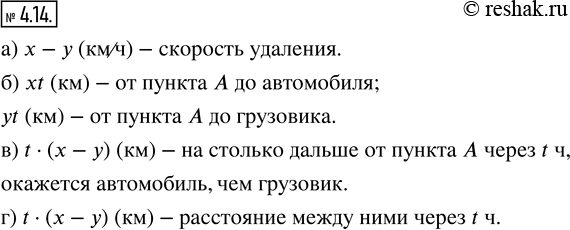 № 4.14.

© reshak.ru

а) $x - y$ (км/ч) – скорость удаления.

б) $xt$ (км) – от пункта $A$ до автомобиля;

$yt$ (км) – от пункта $A$ до грузовика.

в) $t \cdot (x - y)$ (км) – на столько дальше от пункта $A$ через $t$ ч, окажется автомобиль, чем грузовик.

г) $t \cdot (x - y)$ (км) – расстояние между ними через $t$ ч.